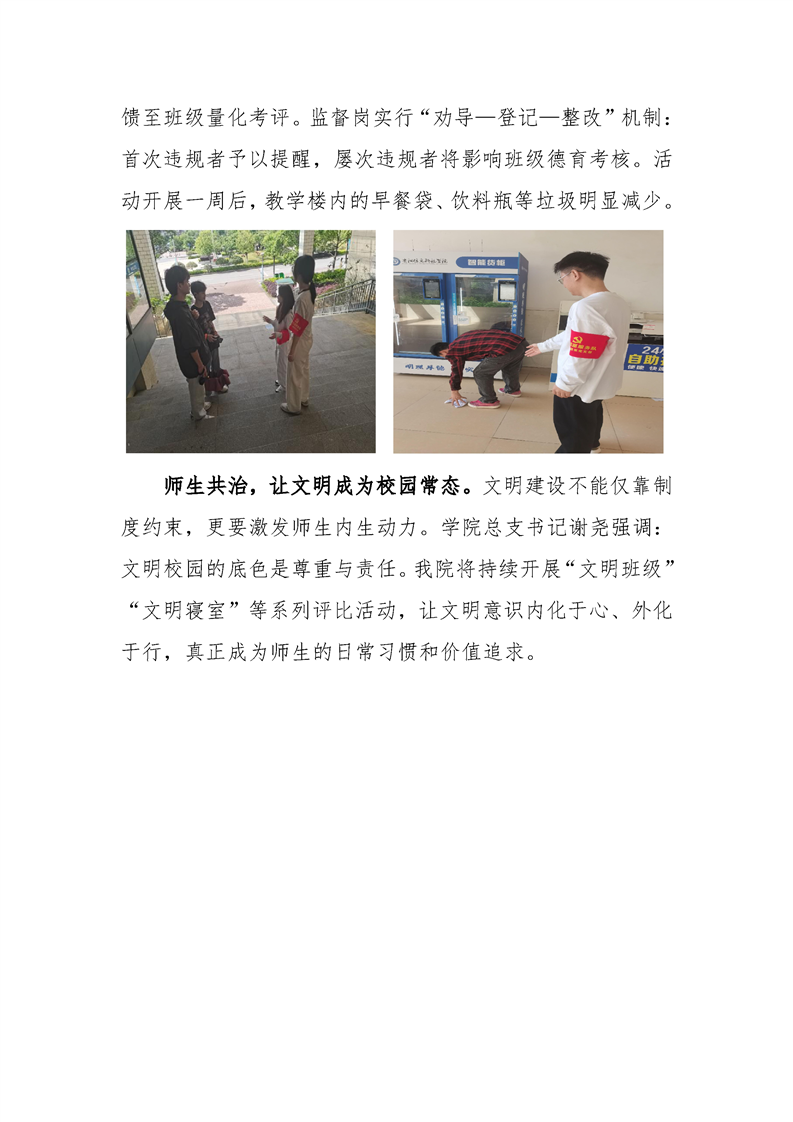 馈至班级量化考评。监督岗实行“劝导—登记—整改”机制：首次违规者予以提醒，屡次违规者将影响班级德育考核。活动开展一周后，教学楼内的早餐袋、饮料瓶等垃圾明显减少。

师生共治，让文明成为校园常态。文明建设不能仅靠制度约束，更要激发师生内生动力。学院总支书记谢尧强调：文明校园的底色是尊重与责任。我院将持续开展“文明班级”“文明寝室”等系列评比活动，让文明意识内化于心、外化于行，真正成为师生的日常习惯和价值追求。